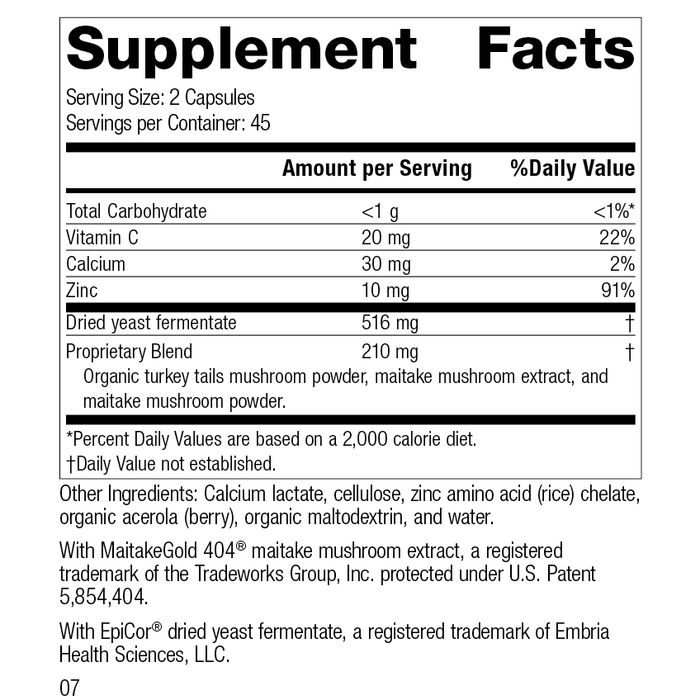 Supplement Facts

Serving Size: 2 Capsules
Servings per Container: 45

| | Amount per Serving | %Daily Value |
|---|---|---|
| Total Carbohydrate | <1 g | <1%* |
| Vitamin C | 20 mg | 22% |
| Calcium | 30 mg | 2% |
| Zinc | 10 mg | 91% |
| Dried yeast fermentate | 516 mg | † |
| Proprietary Blend | 210 mg | † |

Organic turkey tails mushroom powder, maitake mushroom extract, and maitake mushroom powder.

*Percent Daily Values are based on a 2,000 calorie diet.
†Daily Value not established.

Other Ingredients: Calcium lactate, cellulose, zinc amino acid (rice) chelate, organic acerola (berry), organic maltodextrin, and water.

With MaitakeGold 404® maitake mushroom extract, a registered trademark of the Tradeworks Group, Inc. protected under U.S. Patent 5,854,404.

With EpiCor® dried yeast fermentate, a registered trademark of Embria Health Sciences, LLC.

07